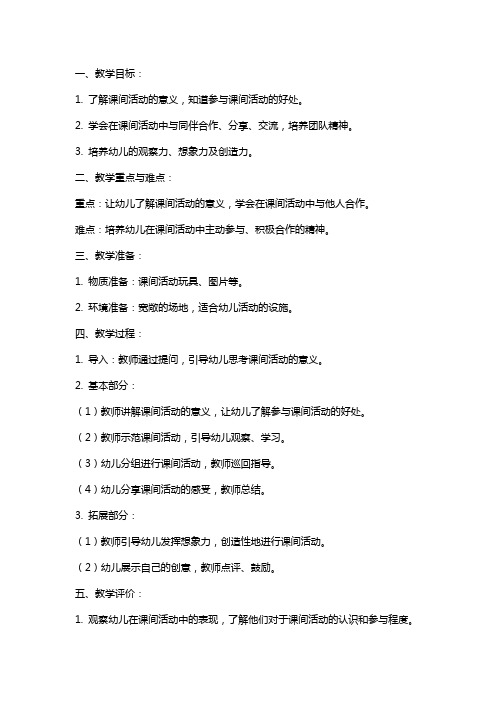 一、教学目标：

1. 了解课间活动的意义，知道参与课间活动的好处。

2. 学会在课间活动中与同伴合作、分享、交流，培养团队精神。

3. 培养幼儿的观察力、想象力及创造力。

二、教学重点与难点：

重点：让幼儿了解课间活动的意义，学会在课间活动中与他人合作。

难点：培养幼儿在课间活动中主动参与、积极合作的精神。

三、教学准备：

1. 物质准备：课间活动玩具、图片等。

2. 环境准备：宽敞的场地，适合幼儿活动的设施。

四、教学过程：

1. 导入：教师通过提问，引导幼儿思考课间活动的意义。

2. 基本部分：

（1）教师讲解课间活动的意义，让幼儿了解参与课间活动的好处。

（2）教师示范课间活动，引导幼儿观察、学习。

（3）幼儿分组进行课间活动，教师巡回指导。

（4）幼儿分享课间活动的感受，教师总结。

3. 拓展部分：

（1）教师引导幼儿发挥想象力，创造性地进行课间活动。

（2）幼儿展示自己的创意，教师点评、鼓励。

五、教学评价：

1. 观察幼儿在课间活动中的表现，了解他们对于课间活动的认识和参与程度。